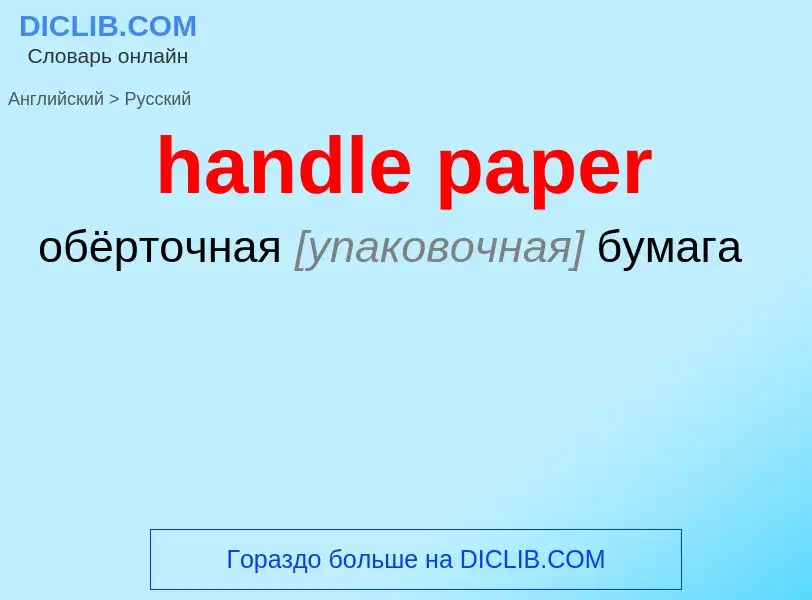 DICLIB.COM
Словарь онлайн

Английский > Русский

handle paper

обёрточная [упаковочная] бумага

Гораздо больше на DICLIB.COM